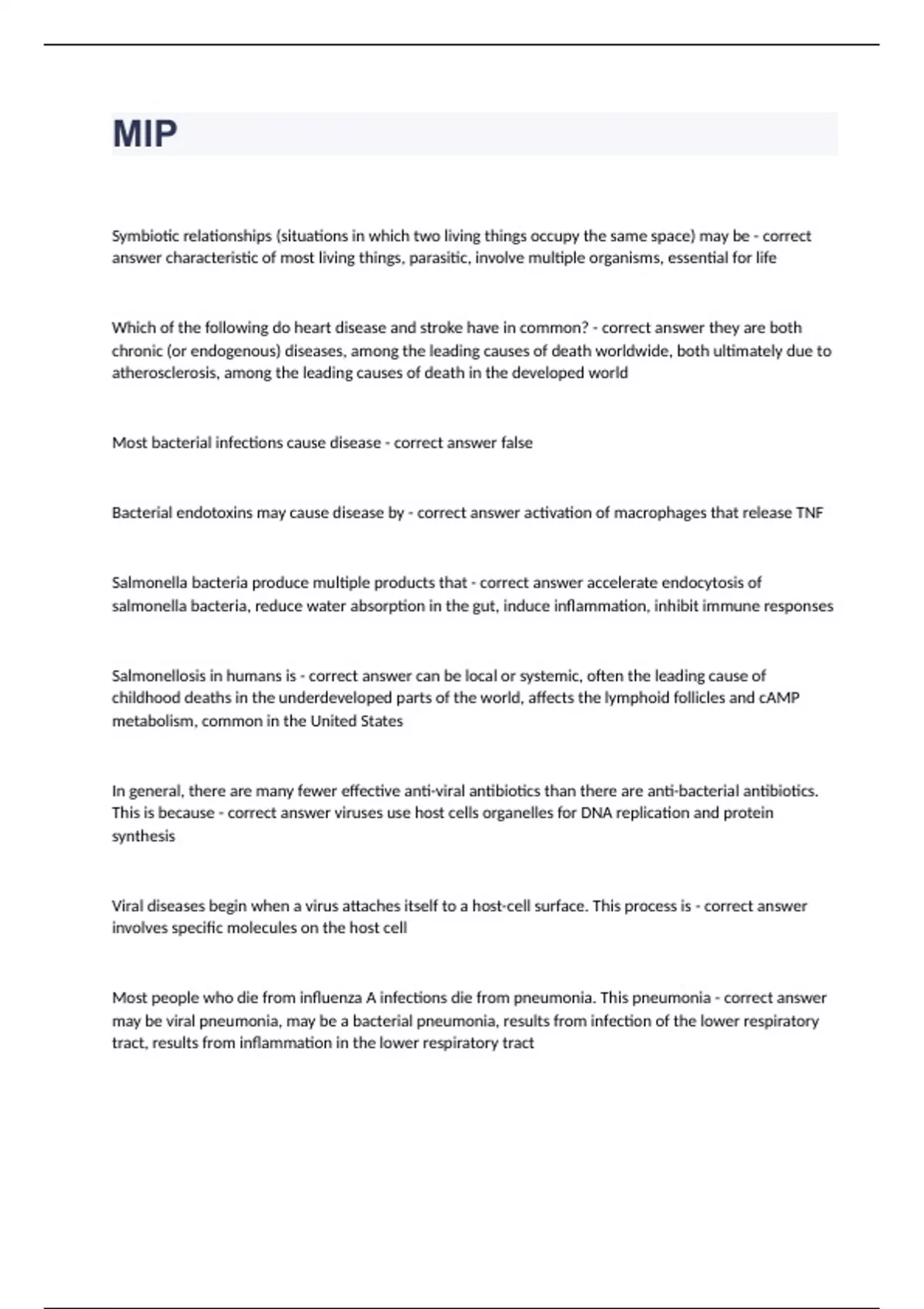 MIP

Symbiotic relationships (situations in which two living things occupy the same space) may be - correct answer characteristic of most living things, parasitic, involve multiple organisms, essential for life

Which of the following do heart disease and stroke have in common? - correct answer they are both chronic (or endogenous) diseases, among the leading causes of death worldwide, both ultimately due to atherosclerosis, among the leading causes of death in the developed world

Most bacterial infections cause disease - correct answer false

Bacterial endotoxins may cause disease by - correct answer activation of macrophages that release TNF

Salmonella bacteria produce multiple products that - correct answer accelerate endocytosis of salmonella bacteria, reduce water absorption in the gut, induce inflammation, inhibit immune responses

Salmonellosis in humans is - correct answer can be local or systemic, often the leading cause of childhood deaths in the underdeveloped parts of the world, affects the lymphoid follicles and cAMP metabolism, common in the United States

In general, there are many fewer effective anti-viral antibiotics than there are anti-bacterial antibiotics. This is because - correct answer viruses use host cells organelles for DNA replication and protein synthesis

Viral diseases begin when a virus attaches itself to a host-cell surface. This process is - correct answer involves specific molecules on the host cell

Most people who die from influenza A infections die from pneumonia. This pneumonia - correct answer may be viral pneumonia, may be a bacterial pneumonia, results from infection of the lower respiratory tract, results from inflammation in the lower respiratory tract